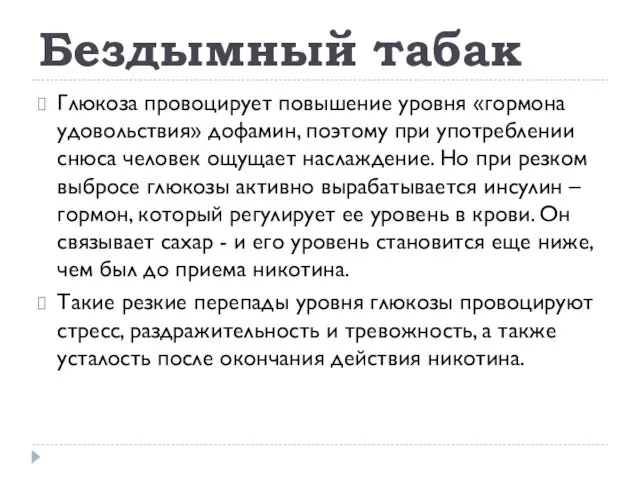 Бездымный табак

Глюкоза провоцирует повышение уровня «гормона удовольствия» дофамин, поэтому при употреблении снюса человек ощущает наслаждение. Но при резком выбросе глюкозы активно вырабатывается инсулин – гормон, который регулирует ее уровень в крови. Он связывает сахар - и его уровень становится еще ниже, чем был до приема никотина.

Такие резкие перепады уровня глюкозы провоцируют стресс, раздражительность и тревожность, а также усталость после окончания действия никотина.